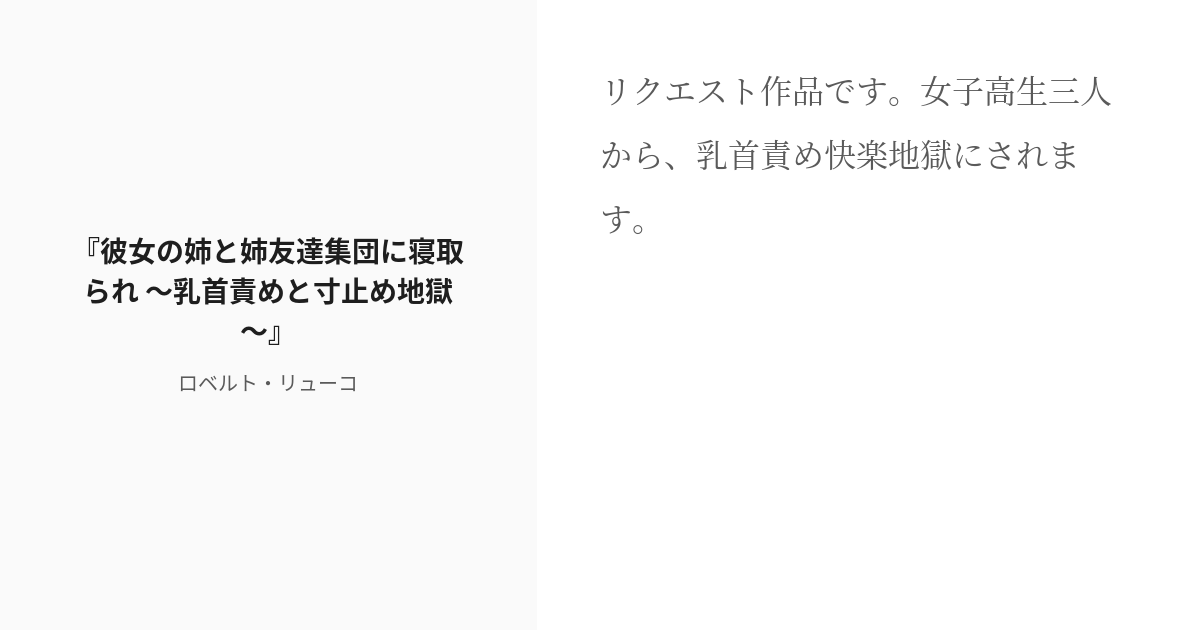 『彼女の姉と姉友達集団に寝取られ 〜乳首責めと寸止め地獄〜』

ロベルト・リューコ

リクエスト作品です。女子高生三人から、乳首責め快楽地獄にされます。